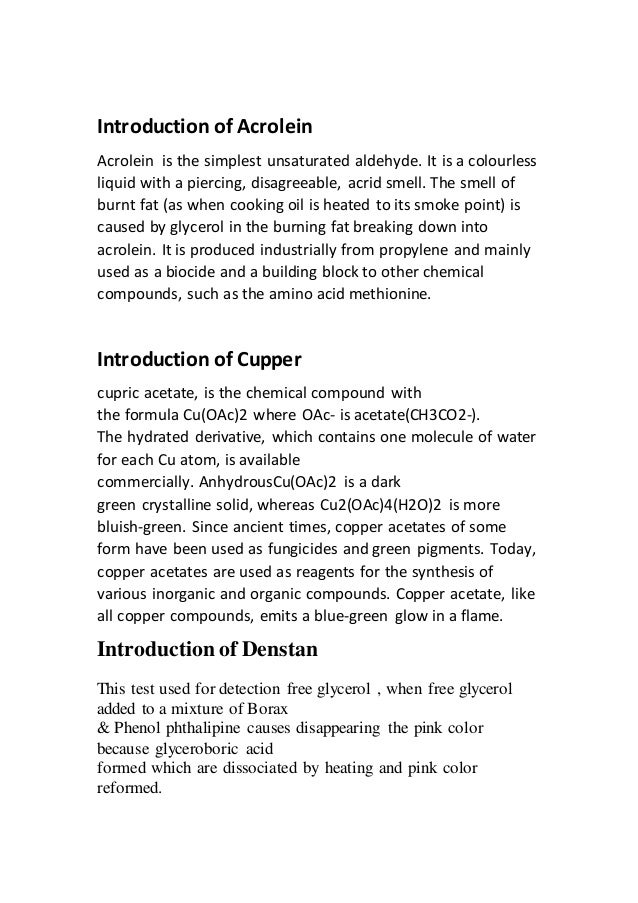 Introduction of Acrolein

Acrolein is the simplest unsaturated aldehyde. It is a colourless liquid with a piercing, disagreeable, acrid smell. The smell of burnt fat (as when cooking oil is heated to its smoke point) is caused by glycerol in the burning fat breaking down into acrolein. It is produced industrially from propylene and mainly used as a biocide and a building block to other chemical compounds, such as the amino acid methionine.

Introduction of Cupper

cupric acetate, is the chemical compound with the formula Cu(OAc)2 where OAc- is acetate(CH3CO2-). The hydrated derivative, which contains one molecule of water for each Cu atom, is available commercially. AnhydrousCu(OAc)2 is a dark green crystalline solid, whereas Cu2(OAc)4(H2O)2 is more bluish-green. Since ancient times, copper acetates of some form have been used as fungicides and green pigments. Today, copper acetates are used as reagents for the synthesis of various inorganic and organic compounds. Copper acetate, like all copper compounds, emits a blue-green glow in a flame.

Introduction of Denstan

This test used for detection free glycerol , when free glycerol added to a mixture of Borax & Phenol phthalipine causes disappearing the pink color because glyceroboric acid formed which are dissociated by heating and pink color reformed.